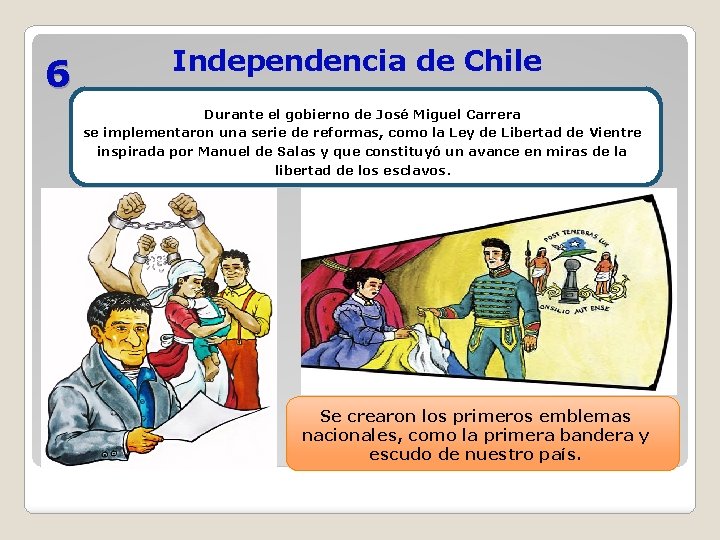 6

Independencia de Chile

Durante el gobierno de José Miguel Carrera se implementaron una serie de reformas, como la Ley de Libertad de Vientre inspirada por Manuel de Salas y que constituyó un avance en miras de la libertad de los esclavos.

POST TENEBRAS LUX

ONSILIO AUT ENSE

Se crearon los primeros emblemas nacionales, como la primera bandera y escudo de nuestro país.